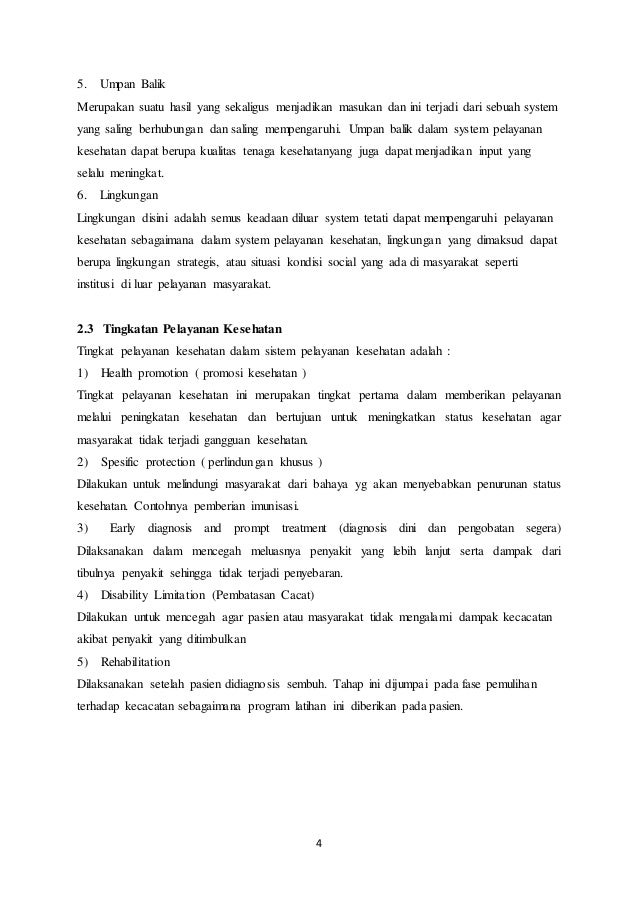 5. Umpan Balik
Merupakan suatu hasil yang sekaligus menjadikan masukan dan ini terjadi dari sebuah system yang saling berhubungan dan saling mempengaruhi. Umpan balik dalam system pelayanan kesehatan dapat berupa kualitas tenaga kesehatanyang juga dapat menjadikan input yang selalu meningkat.
6. Lingkungan
Lingkungan disini adalah semus keadaan diluar system tetati dapat mempengaruhi pelayanan kesehatan sebagaimana dalam system pelayanan kesehatan, lingkungan yang dimaksud dapat berupa lingkungan strategis, atau situasi kondisi social yang ada di masyarakat seperti institusi di luar pelayanan masyarakat.

2.3 Tingkatan Pelayanan Kesehatan
Tingkat pelayanan kesehatan dalam sistem pelayanan kesehatan adalah :
1) Health promotion ( promosi kesehatan )
Tingkat pelayanan kesehatan ini merupakan tingkat pertama dalam memberikan pelayanan melalui peningkatan kesehatan dan bertujuan untuk meningkatkan status kesehatan agar masyarakat tidak terjadi gangguan kesehatan.
2) Spesific protection ( perlindungan khusus )
Dilakukan untuk melindungi masyarakat dari bahaya yg akan menyebabkan penurunan status kesehatan. Contohnya pemberian imunisasi.
3) Early diagnosis and prompt treatment (diagnosis dini dan pengobatan segera) Dilaksanakan dalam mencegah meluasnya penyakit yang lebih lanjut serta dampak dari tibulnya penyakit sehingga tidak terjadi penyebaran.
4) Disability Limitation (Pembatasan Cacat)
Dilakukan untuk mencegah agar pasien atau masyarakat tidak mengalami dampak kecacatan akibat penyakit yang ditimbulkan
5) Rehabilitation
Dilaksanakan setelah pasien didiagnosis sembuh. Tahap ini dijumpai pada fase pemulihan terhadap kecacatan sebagaimana program latihan ini diberikan pada pasien.

4